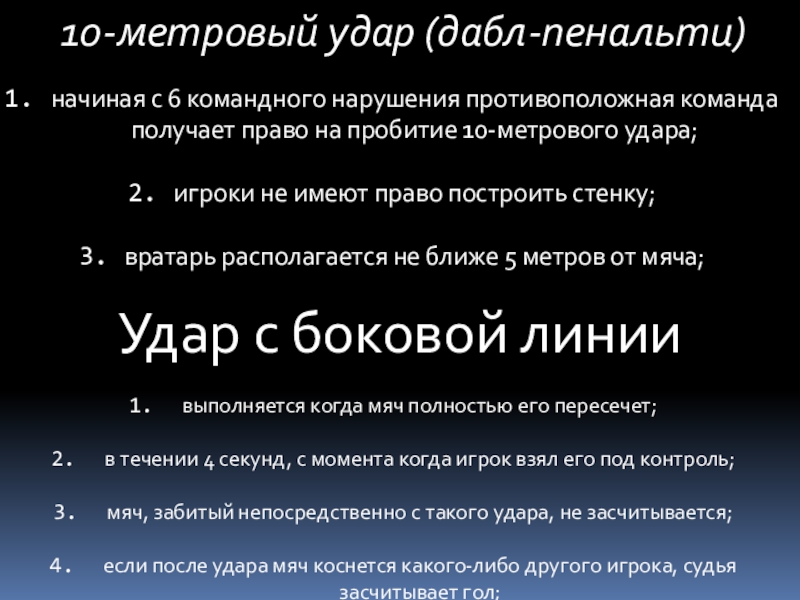 10-метровый удар (дабл-пенальти)

1. начиная с 6 командного нарушения противоположная команда получает право на пробитие 10-метрового удара;

2. игроки не имеют право построить стенку;

3. вратарь располагается не ближе 5 метров от мяча;

Удар с боковой линии

1. выполняется когда мяч полностью его пересечет;

2. в течении 4 секунд, с момента когда игрок взял его под контроль;

3. мяч, забитый непосредственно с такого удара, не засчитывается;

4. если после удара мяч коснется какого-либо другого игрока, судья засчитывает гол;